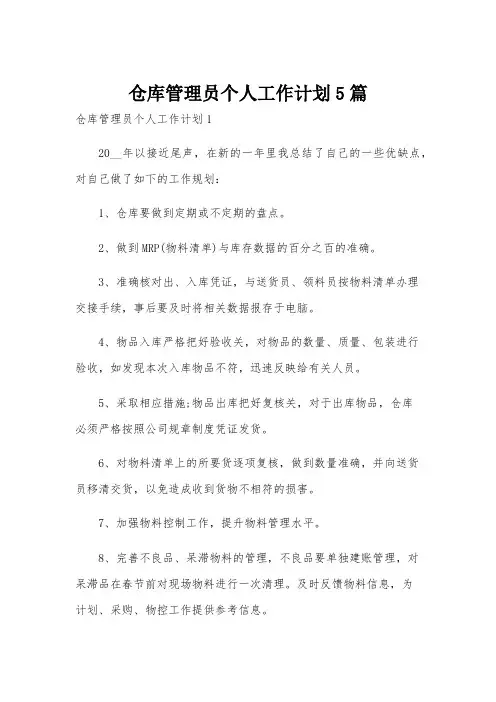 仓库管理员个人工作计划5篇

仓库管理员个人工作计划1

20__年以接近尾声，在新的一年里我总结了自己的一些优缺点，对自己做了如下的工作规划：

1、仓库要做到定期或不定期的盘点。

2、做到MRP(物料清单)与库存数据的百分之百的准确。

3、准确核对出、入库凭证，与送货员、领料员按物料清单办理交接手续，事后要及时将相关数据报存于电脑。

4、物品入库严格把好验收关，对物品的数量、质量、包装进行验收，如发现本次入库物品不符，迅速反映给有关人员。

5、采取相应措施;物品出库把好复核关，对于出库物品，仓库必须严格按照公司规章制度凭证发货。

6、对物料清单上的所要货逐项复核，做到数量准确，并向送货员移清交货，以免造成收到货物不相符的损害。

7、加强物料控制工作，提升物料管理水平。

8、完善不良品、呆滞物料的管理，不良品要单独建账管理，对呆滞品在春节前对现场物料进行一次清理。及时反馈物料信息，为计划、采购、物控工作提供参考信息。